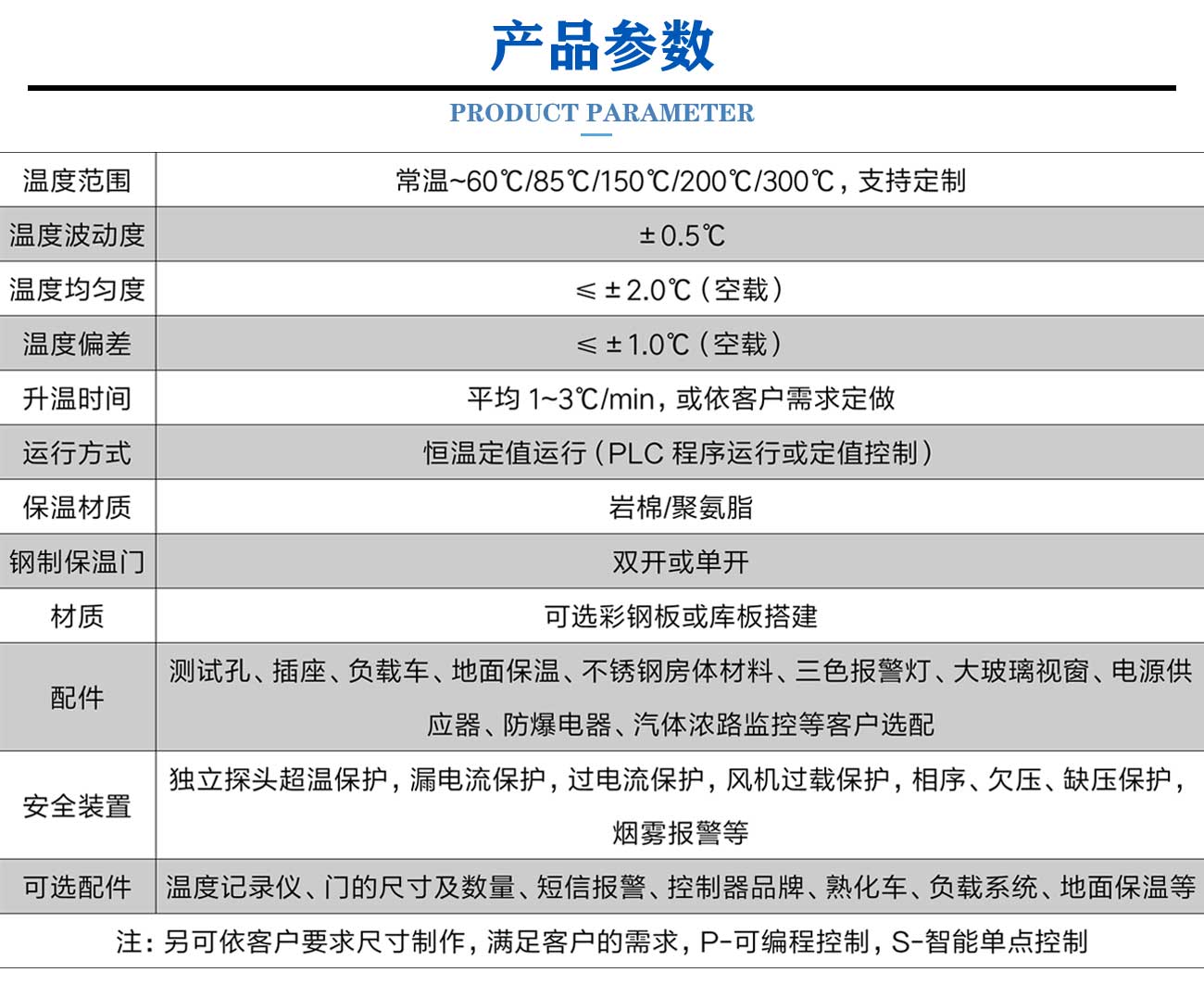 产品参数

PRODUCT PARAMETER

| 温度范围 | 常温~60℃/85℃/150℃/200℃/300℃，支持定制 |
|---|---|
| 温度波动度 | ±0.5℃ |
| 温度均匀度 | ≤±2.0℃（空载） |
| 温度偏差 | ≤±1.0℃（空载） |
| 升温时间 | 平均1~3℃/min，或依客户需求定做 |
| 运行方式 | 恒温定值运行（PLC程序运行或定值控制） |
| 保温材质 | 岩棉/聚氨脂 |
| 钢制保温门 | 双开或单开 |
| 材质 | 可选彩钢板或库板搭建 |
| 配件 | 测试孔、插座、负载车、地面保温、不锈钢房体材料、三色报警灯、大玻璃视窗、电源供应器、防爆电器、汽体浓路监控等客户选配 |
| 安全装置 | 独立探头超温保护，漏电流保护，过电流保护，风机过载保护，相序、欠压、缺压保护，烟雾报警等 |
| 可选配件 | 温度记录仪、门的尺寸及数量、短信报警、控制器品牌、熟化车、负载系统、地面保温等 |

注：另可依客户要求尺寸制作，满足客户的需求，P-可编程控制，S-智能单点控制